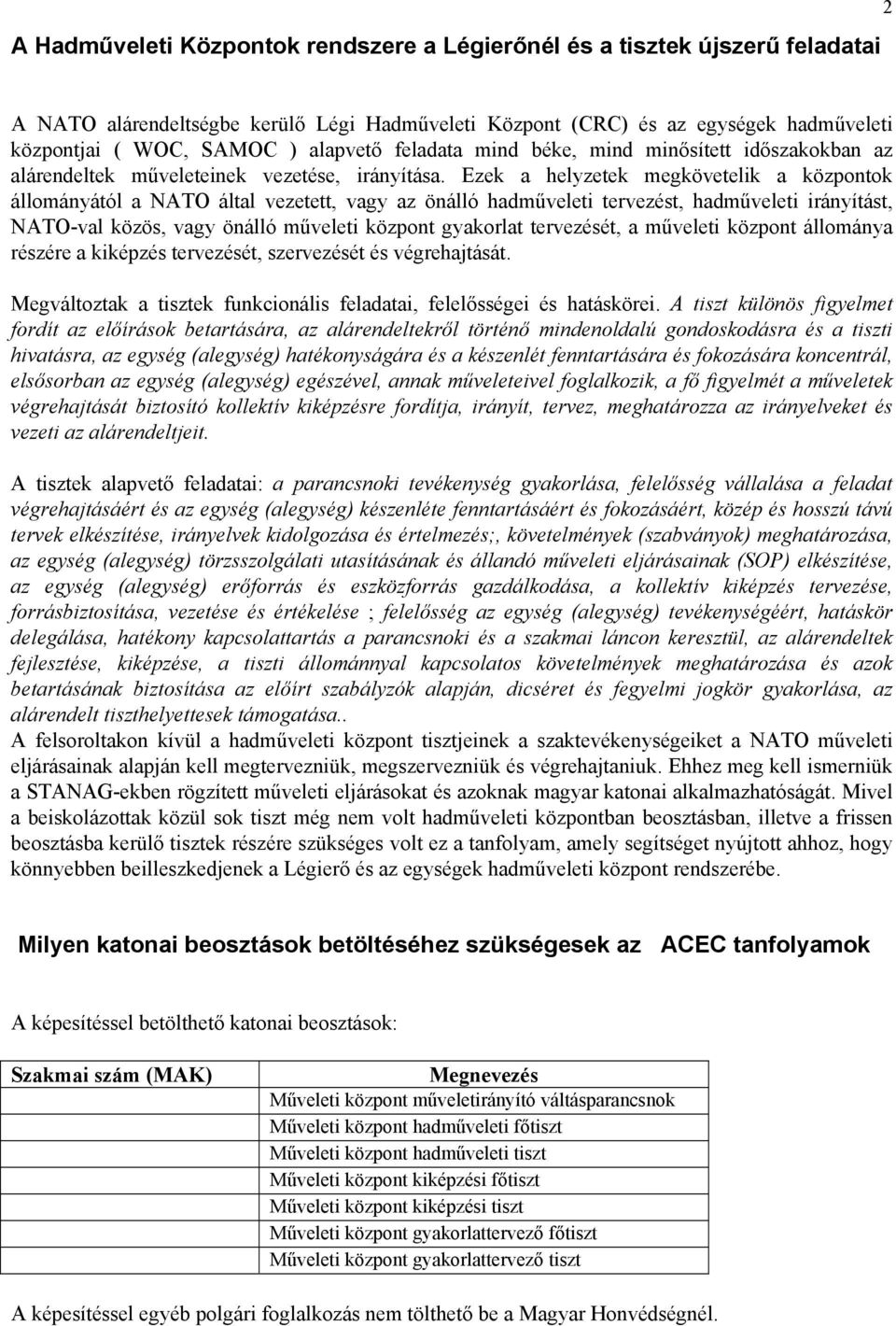 2

A Hadműveleti Központok rendszere a Légierőnél és a tisztek újszerű feladatai

A NATO alárendeltségbe kerülő Légi Hadműveleti Központ (CRC) és az egységek hadműveleti központjai ( WOC, SAMOC ) alapvető feladata mind béke, mind minősített időszakokban az alárendeltek műveleteinek vezetése, irányítása. Ezek a helyzetek megkövetelik a központok állományától a NATO által vezetett, vagy az önálló hadműveleti tervezést, hadműveleti irányítást, NATO-val közös, vagy önálló műveleti központ gyakorlat tervezését, a műveleti központ állománya részére a kiképzés tervezését, szervezését és végrehajtását.

Megváltoztak a tisztek funkcionális feladatai, felelősségei és hatáskörei. A tiszt különös figyelmet fordít az előírások betartására, az alárendeltekről történő mindenoldalú gondoskodásra és a tiszti hivatásra, az egység (alegység) hatékonyságára és a készenlét fenntartására és fokozására koncentrál, elsősorban az egység (alegység) egészével, annak műveleteivel foglalkozik, a fő figyelmét a műveletek végrehajtását biztosító kollektív kiképzésre fordítja, irányít, tervez, meghatározza az irányelveket és vezeti az alárendeltjeit.

A tisztek alapvető feladatai: a parancsnoki tevékenység gyakorlása, felelősség vállalása a feladat végrehajtásáért és az egység (alegység) készenléte fenntartásáért és fokozásáért, közép és hosszú távú tervek elkészítése, irányelvek kidolgozása és értelmezés;, követelmények (szabványok) meghatározása, az egység (alegység) törzsszolgálati utasításának és állandó műveleti eljárásainak (SOP) elkészítése, az egység (alegység) erőforrás és eszközforrás gazdálkodása, a kollektív kiképzés tervezése, forrásbiztosítása, vezetése és értékelése ; felelősség az egység (alegység) tevékenységéért, hatáskör delegálása, hatékony kapcsolattartás a parancsnoki és a szakmai láncon keresztül, az alárendeltek fejlesztése, kiképzése, a tiszti állománnyal kapcsolatos követelmények meghatározása és azok betartásának biztosítása az előírt szabályzók alapján, dicséret és fegyelmi jogkör gyakorlása, az alárendelt tiszthelyettesek támogatása..
A felsoroltakon kívül a hadműveleti központ tisztjeinek a szaktevékenységeiket a NATO műveleti eljárásainak alapján kell megtervezniük, megszervezniük és végrehajtaniuk. Ehhez meg kell ismerniük a STANAG-ekben rögzített műveleti eljárásokat és azoknak magyar katonai alkalmazhatóságát. Mivel a beiskolázottak közül sok tiszt még nem volt hadműveleti központban beosztásban, illetve a frissen beosztásba kerülő tisztek részére szükséges volt ez a tanfolyam, amely segítséget nyújtott ahhoz, hogy könnyebben beilleszkedjenek a Légierő és az egységek hadműveleti központ rendszerébe.

Milyen katonai beosztások betöltéséhez szükségesek az ACEC tanfolyamok

A képesítéssel betölthető katonai beosztások:

| Szakmai szám (MAK) | Megnevezés |
|---|---|
| | Műveleti központ műveletirányító váltásparancsnok |
| | Műveleti központ hadműveleti főtiszt |
| | Műveleti központ hadműveleti tiszt |
| | Műveleti központ kiképzési főtiszt |
| | Műveleti központ kiképzési tiszt |
| | Műveleti központ gyakorlattervező főtiszt |
| | Műveleti központ gyakorlattervező tiszt |

A képesítéssel egyéb polgári foglalkozás nem tölthető be a Magyar Honvédségnél.